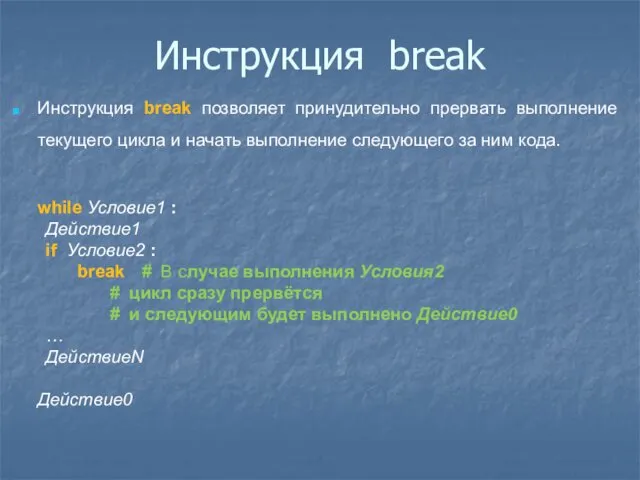 Инструкция break

Инструкция break позволяет принудительно прервать выполнение текущего цикла и начать выполнение следующего за ним кода.

while Условие1 :
 Действие1
 if Условие2 :
 break # В случае выполнения Условия2
 # цикл сразу прервётся
 # и следующим будет выполнено Действие0
 …
 ДействиеN

Действие0